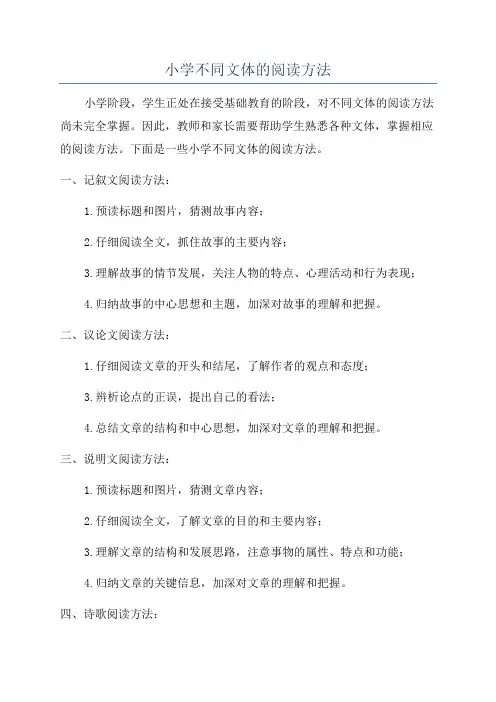 小学不同文体的阅读方法

小学阶段，学生正处在接受基础教育的阶段，对不同文体的阅读方法尚未完全掌握。因此，教师和家长需要帮助学生熟悉各种文体，掌握相应的阅读方法。下面是一些小学不同文体的阅读方法。

一、记叙文阅读方法：

1.预读标题和图片，猜测故事内容；

2.仔细阅读全文，抓住故事的主要内容；

3.理解故事的情节发展，关注人物的特点、心理活动和行为表现；

4.归纳故事的中心思想和主题，加深对故事的理解和把握。

二、议论文阅读方法：

1.仔细阅读文章的开头和结尾，了解作者的观点和态度；

3.辨析论点的正误，提出自己的看法；

4.总结文章的结构和中心思想，加深对文章的理解和把握。

三、说明文阅读方法：

1.预读标题和图片，猜测文章内容；

2.仔细阅读全文，了解文章的目的和主要内容；

3.理解文章的结构和发展思路，注意事物的属性、特点和功能；

4.归纳文章的关键信息，加深对文章的理解和把握。

四、诗歌阅读方法：